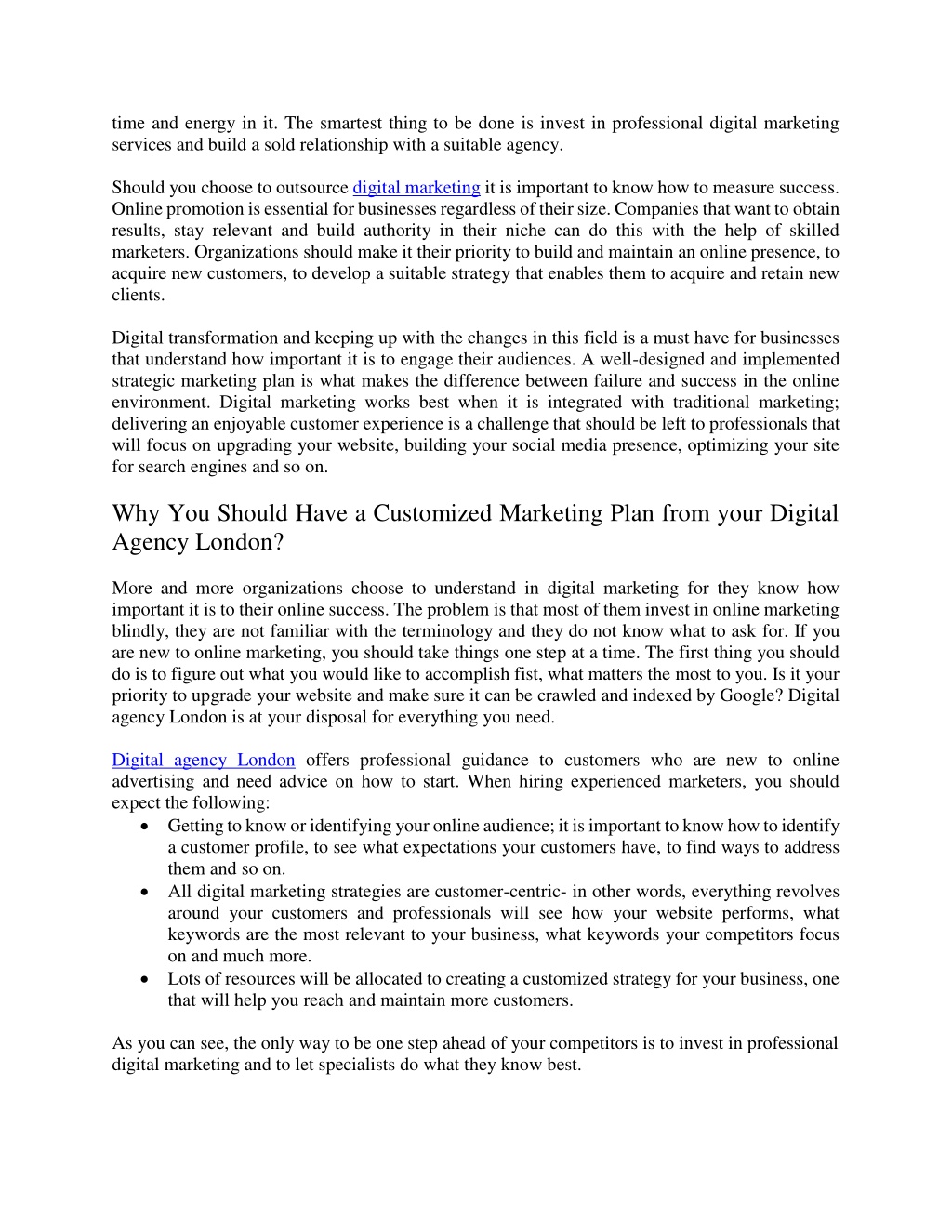 time and energy in it. The smartest thing to be done is invest in professional digital marketing services and build a sold relationship with a suitable agency.

Should you choose to outsource digital marketing it is important to know how to measure success. Online promotion is essential for businesses regardless of their size. Companies that want to obtain results, stay relevant and build authority in their niche can do this with the help of skilled marketers. Organizations should make it their priority to build and maintain an online presence, to acquire new customers, to develop a suitable strategy that enables them to acquire and retain new clients.

Digital transformation and keeping up with the changes in this field is a must have for businesses that understand how important it is to engage their audiences. A well-designed and implemented strategic marketing plan is what makes the difference between failure and success in the online environment. Digital marketing works best when it is integrated with traditional marketing; delivering an enjoyable customer experience is a challenge that should be left to professionals that will focus on upgrading your website, building your social media presence, optimizing your site for search engines and so on.

Why You Should Have a Customized Marketing Plan from your Digital Agency London?

More and more organizations choose to understand in digital marketing for they know how important it is to their online success. The problem is that most of them invest in online marketing blindly, they are not familiar with the terminology and they do not know what to ask for. If you are new to online marketing, you should take things one step at a time. The first thing you should do is to figure out what you would like to accomplish fist, what matters the most to you. Is it your priority to upgrade your website and make sure it can be crawled and indexed by Google? Digital agency London is at your disposal for everything you need.

Digital agency London offers professional guidance to customers who are new to online advertising and need advice on how to start. When hiring experienced marketers, you should expect the following:
• Getting to know or identifying your online audience; it is important to know how to identify a customer profile, to see what expectations your customers have, to find ways to address them and so on.
• All digital marketing strategies are customer-centric- in other words, everything revolves around your customers and professionals will see how your website performs, what keywords are the most relevant to your business, what keywords your competitors focus on and much more.
• Lots of resources will be allocated to creating a customized strategy for your business, one that will help you reach and maintain more customers.

As you can see, the only way to be one step ahead of your competitors is to invest in professional digital marketing and to let specialists do what they know best.